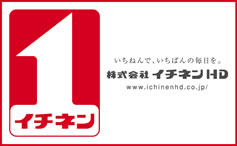 1
イチネン

いちねんで、いちばんの毎日を。
株式会社 イチネンHD
www.ichinenhd.co.jp/